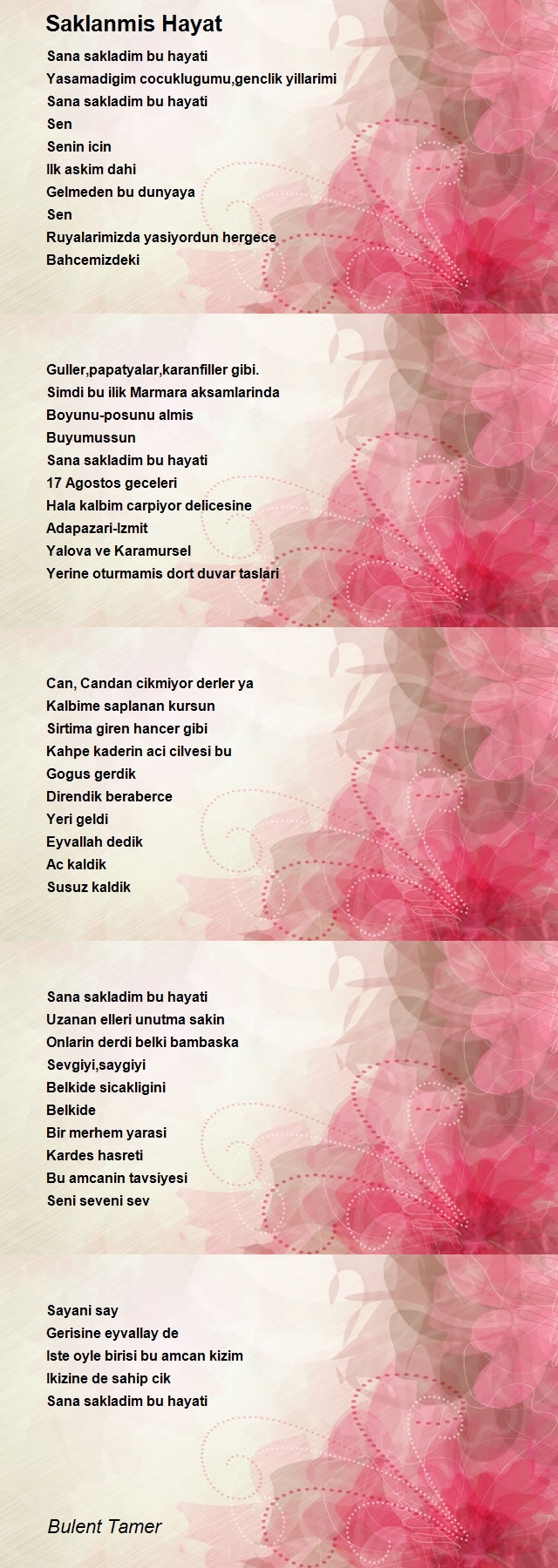 Saklanmis Hayat

Sana sakladim bu hayati
Yasamadigim cocuklugumu,genclik yillarimi
Sana sakladim bu hayati
Sen
Senin icin
Ilk askim dahi
Gelmeden bu dunyaya
Sen
Ruyalarimizda yasiyordun hergece
Bahcemizdeki

Guller,papatyalar,karanfiller gibi.
Simdi bu ilik Marmara aksamlarinda
Boyunu-posunu almis
Buyumussun
Sana sakladim bu hayati
17 Agostos geceleri
Hala kalbim carpiyor delicesine
Adapazari-Izmit
Yalova ve Karamursel
Yerine oturmamis dort duvar taslari

Can, Candan cikmiyor derler ya
Kalbime saplanan kursun
Sirtima giren hancer gibi
Kahpe kaderin aci cilvesi bu
Gogus gerdik
Direndik beraberce
Yeri geldi
Eyvallah dedik
Ac kaldik
Susuz kaldik

Sana sakladim bu hayati
Uzanan elleri unutma sakin
Onlarin derdi belki bambaska
Sevgiyi,saygiyi
Belkide sicakligini
Belkide
Bir merhem yarasi
Kardes hasreti
Bu amcanin tavsiyesi
Seni seveni sev

Sayani say
Gerisine eyvallay de
Iste oyle birisi bu amcan kizim
Ikizine de sahip cik
Sana sakladim bu hayati

Bulent Tamer